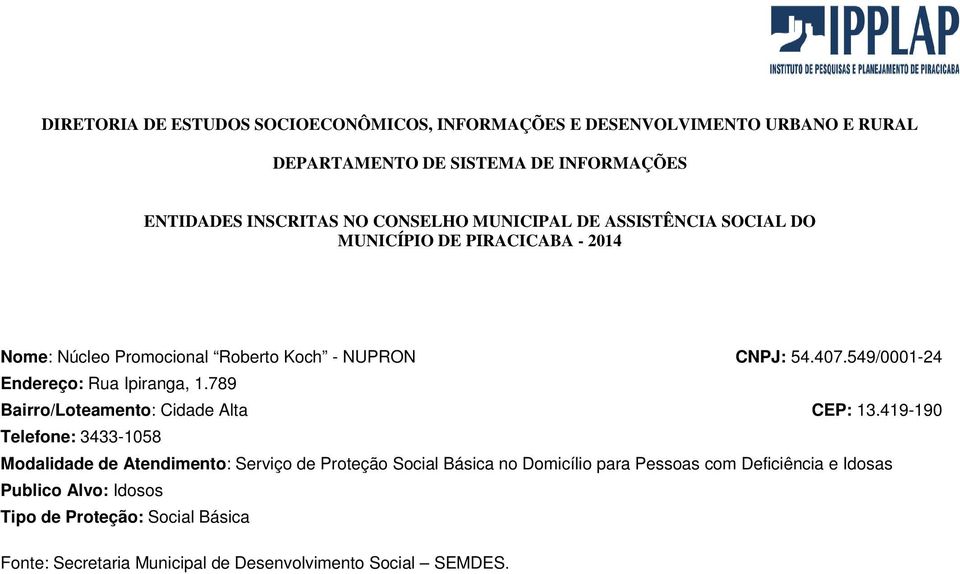 IPPLAP
INSTITUTO DE PESQUISAS E PLANEJAMENTO DE PIRACICABA

DIRETORIA DE ESTUDOS SOCIOECONÔMICOS, INFORMAÇÕES E DESENVOLVIMENTO URBANO E RURAL

DEPARTAMENTO DE SISTEMA DE INFORMAÇÕES

ENTIDADES INSCRITAS NO CONSELHO MUNICIPAL DE ASSISTÊNCIA SOCIAL DO MUNICÍPIO DE PIRACICABA - 2014

Nome: Núcleo Promocional “Roberto Koch” - NUPRON CNPJ: 54.407.549/0001-24
Endereço: Rua Ipiranga, 1.789
Bairro/Loteamento: Cidade Alta CEP: 13.419-190
Telefone: 3433-1058
Modalidade de Atendimento: Serviço de Proteção Social Básica no Domicílio para Pessoas com Deficiência e Idosas
Publico Alvo: Idosos
Tipo de Proteção: Social Básica

Fonte: Secretaria Municipal de Desenvolvimento Social – SEMDES.